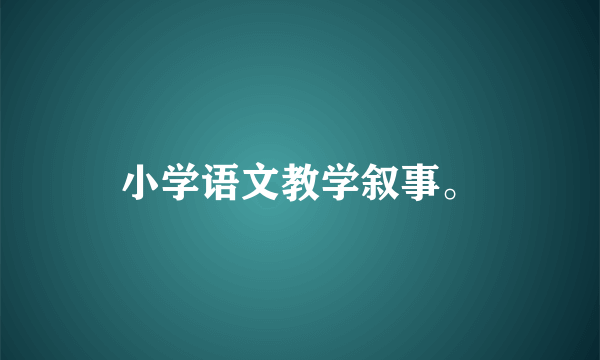 小学语文教学叙事。